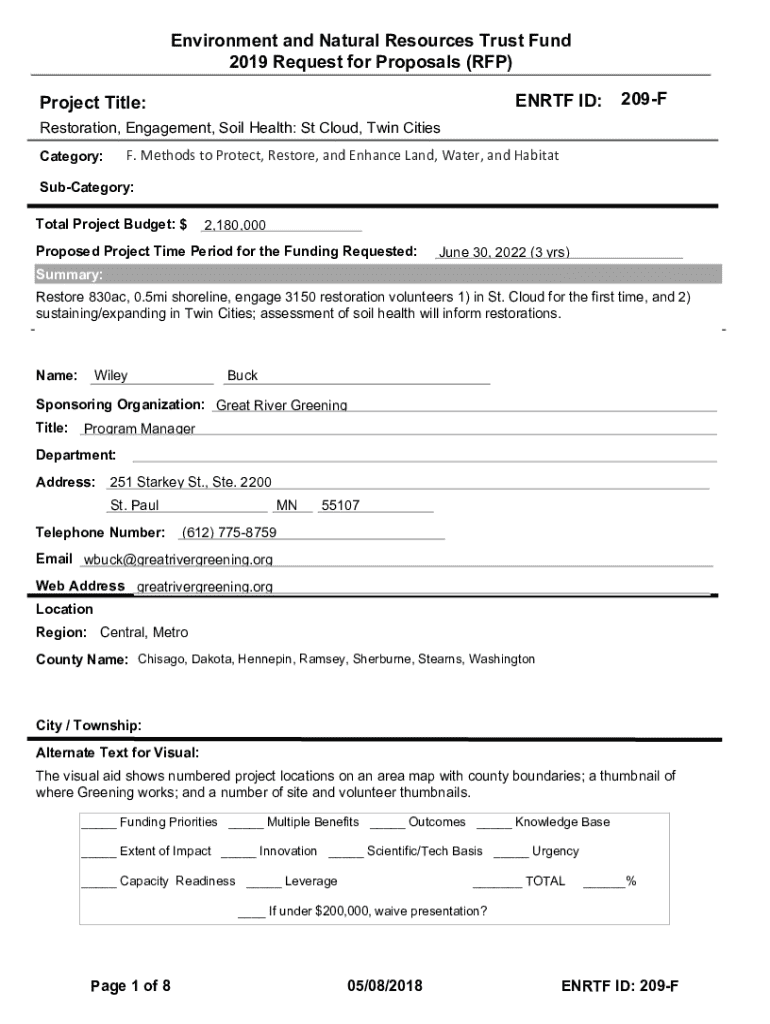 Environment and Natural Resources Trust Fund
2019 Request for Proposals (RFP)

Project Title:

ENRTF ID: 209-F

Restoration, Engagement, Soil Health: St Cloud, Twin Cities

Category: F. Methods to Protect, Restore, and Enhance Land, Water, and Habitat

Sub-Category:

Total Project Budget: $ 2,180,000

Proposed Project Time Period for the Funding Requested: June 30, 2022 (3 yrs)

Summary:

Restore 830ac, 0.5mi shoreline, engage 3150 restoration volunteers 1) in St. Cloud for the first time, and 2) sustaining/expanding in Twin Cities; assessment of soil health will inform restorations.

Name: Wiley Buck

Sponsoring Organization: Great River Greening

Title: Program Manager

Department:

Address: 251 Starkey St., Ste. 2200

St. Paul MN 55107

Telephone Number: (612) 775-8759

Email wbuck@greatrivergreening.org

Web Address greatrivergreening.org

Location

Region: Central, Metro

County Name: Chisago, Dakota, Hennepin, Ramsey, Sherburne, Stearns, Washington

City / Township:

Alternate Text for Visual:

The visual aid shows numbered project locations on an area map with county boundaries; a thumbnail of where Greening works; and a number of site and volunteer thumbnails.

_____ Funding Priorities _____ Multiple Benefits _____ Outcomes _____ Knowledge Base

_____ Extent of Impact _____ Innovation _____ Scientific/Tech Basis _____ Urgency

_____ Capacity Readiness _____ Leverage _______ TOTAL ______%

____ If under $200,000, waive presentation?

Page 1 of 8

05/08/2018

ENRTF ID: 209-F